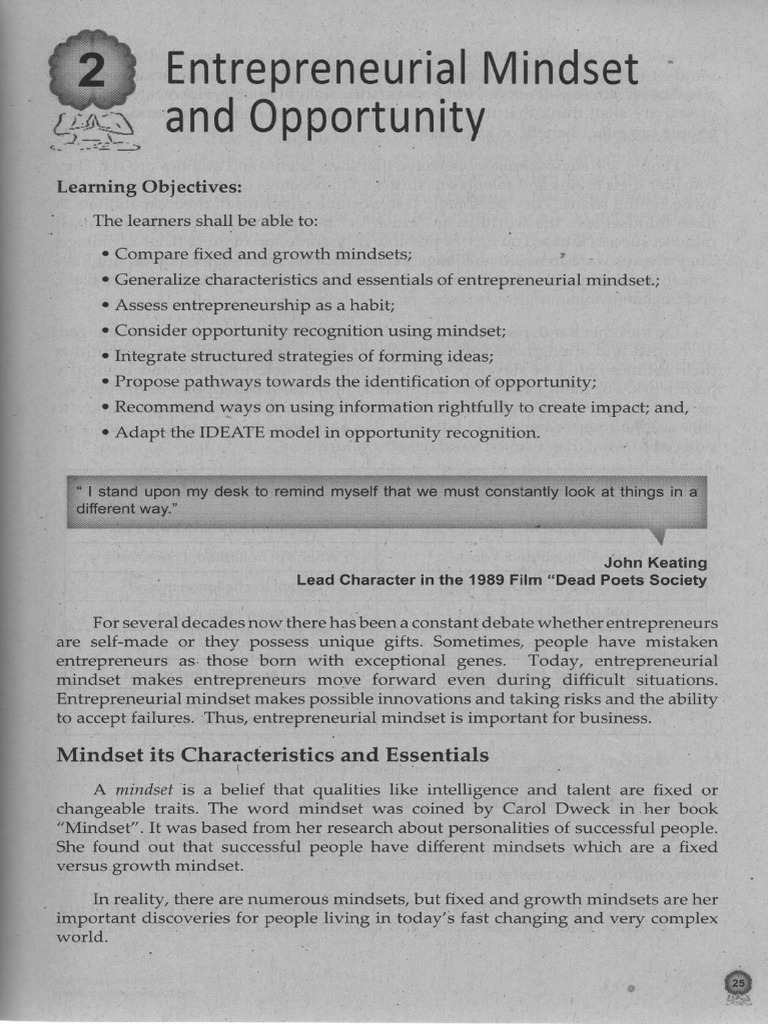 2 Entrepreneurial Mindset and Opportunity

Learning Objectives:

The learners shall be able to:

• Compare fixed and growth mindsets;
• Generalize characteristics and essentials of entrepreneurial mindset.;
• Assess entrepreneurship as a habit;
• Consider opportunity recognition using mindset;
• Integrate structured strategies of forming ideas;
• Propose pathways towards the identification of opportunity;
• Recommend ways on using information rightfully to create impact; and,
• Adapt the IDEATE model in opportunity recognition.

" I stand upon my desk to remind myself that we must constantly look at things in a different way."

John Keating
Lead Character in the 1989 Film "Dead Poets Society

For several decades now there has been a constant debate whether entrepreneurs are self-made or they possess unique gifts. Sometimes, people have mistaken entrepreneurs as those born with exceptional genes. Today, entrepreneurial mindset makes entrepreneurs move forward even during difficult situations. Entrepreneurial mindset makes possible innovations and taking risks and the ability to accept failures. Thus, entrepreneurial mindset is important for business.

Mindset its Characteristics and Essentials

A mindset is a belief that qualities like intelligence and talent are fixed or changeable traits. The word mindset was coined by Carol Dweck in her book "Mindset". It was based from her research about personalities of successful people. She found out that successful people have different mindsets which are a fixed versus growth mindset.

In reality, there are numerous mindsets, but fixed and growth mindsets are her important discoveries for people living in today's fast changing and very complex world.

25